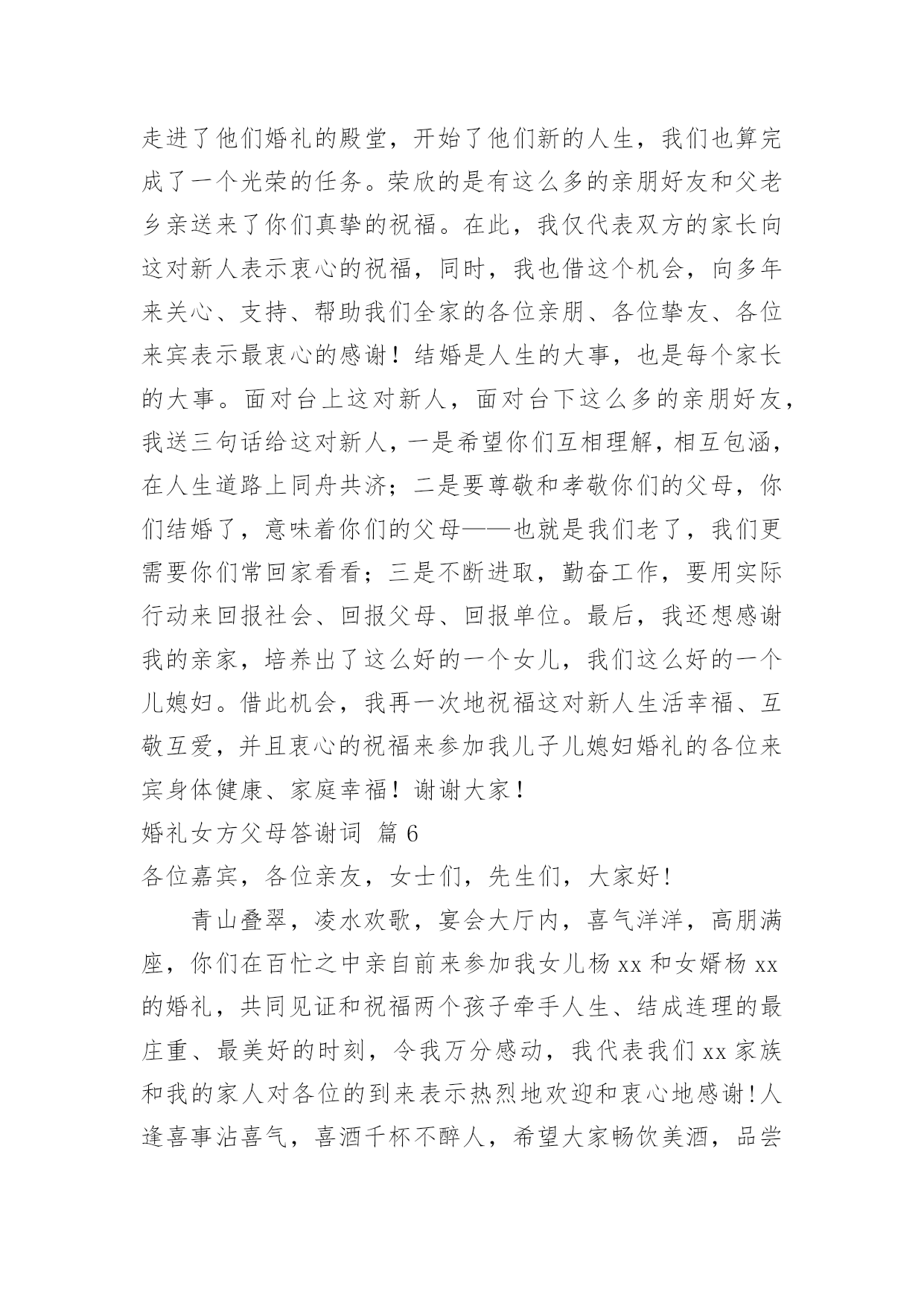 走进了他们婚礼的殿堂，开始了他们新的人生，我们也算完成了一个光荣的任务。荣欣的是有这么多的亲朋好友和父老乡亲送来了你们真挚的祝福。在此，我仅代表双方的家长向这对新人表示衷心的祝福，同时，我也借这个机会，向多年来关心、支持、帮助我们全家的各位亲朋、各位挚友、各位来宾表示最衷心的感谢！结婚是人生的大事，也是每个家长的大事。面对台上这对新人，面对台下这么多的亲朋好友，我送三句话给这对新人，一是希望你们互相理解，相互包涵，在人生道路上同舟共济；二是要尊敬和孝敬你们的父母，你们结婚了，意味着你们的父母——也就是我们老了，我们更需要你们常回家看看；三是不断进取，勤奋工作，要用实际行动来回报社会、回报父母、回报单位。最后，我还想感谢我的亲家，培养出了这么好的一个女儿，我们这么好的一个儿媳妇。借此机会，我再一次地祝福这对新人生活幸福、互敬互爱，并且衷心的祝福来参加我儿子儿媳妇婚礼的各位来宾身体健康、家庭幸福！谢谢大家！

婚礼女方父母答谢词 篇 6

各位嘉宾，各位亲友，女士们，先生们，大家好!

青山叠翠，凌水欢歌，宴会大厅内，喜气洋洋，高朋满座，你们在百忙之中亲自前来参加我女儿杨 xx 和女婿杨 xx 的婚礼，共同见证和祝福两个孩子牵手人生、结成连理的最庄重、最美好的时刻，令我万分感动，我代表我们 xx 家族和我的家人对各位的到来表示热烈地欢迎和衷心地感谢!人逢喜事沾喜气，喜酒千杯不醉人，希望大家畅饮美酒，品尝